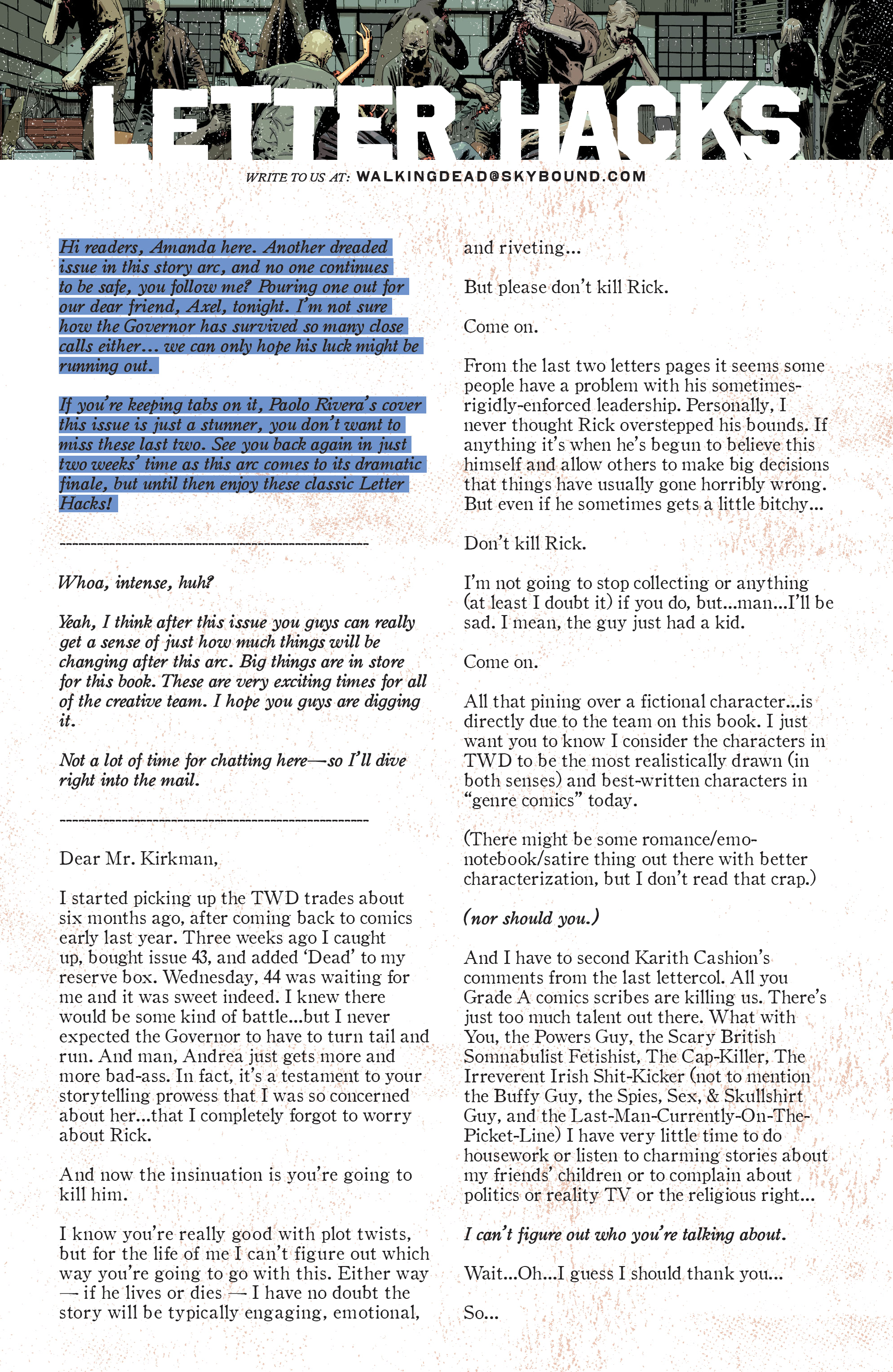 LETTER HACKS

WRITE TO US AT: WALKINGDEAD@SKYBOUND.COM

Hi readers, Amanda here. Another dreaded issue in this story arc, and no one continues to be safe, you follow me? Pouring one out for our dear friend, Axel, tonight. I'm not sure how the Governor has survived so many close calls either... we can only hope his luck might be running out.

If you're keeping tabs on it, Paolo Rivera's cover this issue is just a stunner, you don't want to miss these last two. See you back again in just two weeks' time as this arc comes to its dramatic finale, but until then enjoy these classic Letter Hacks!

------------------------------------------------------

Whoa, intense, huh?

Yeah, I think after this issue you guys can really get a sense of just how much things will be changing after this arc. Big things are in store for this book. These are very exciting times for all of the creative team. I hope you guys are digging it.

Not a lot of time for chatting here—so I'll dive right into the mail.

------------------------------------------------------

Dear Mr. Kirkman,

I started picking up the TWD trades about six months ago, after coming back to comics early last year. Three weeks ago I caught up, bought issue 43, and added 'Dead' to my reserve box. Wednesday, 44 was waiting for me and it was sweet indeed. I knew there would be some kind of battle...but I never expected the Governor to have to turn tail and run. And man, Andrea just gets more and more bad-ass. In fact, it's a testament to your storytelling prowess that I was so concerned about her...that I completely forgot to worry about Rick.

And now the insinuation is you're going to kill him.

I know you're really good with plot twists, but for the life of me I can't figure out which way you're going to go with this. Either way — if he lives or dies — I have no doubt the story will be typically engaging, emotional, and riveting...

But please don't kill Rick.

Come on.

From the last two letters pages it seems some people have a problem with his sometimes-rigidly-enforced leadership. Personally, I never thought Rick overstepped his bounds. If anything it's when he's begun to believe this himself and allow others to make big decisions that things have usually gone horribly wrong. But even if he sometimes gets a little bitchy...

Don't kill Rick.

I'm not going to stop collecting or anything (at least I doubt it) if you do, but...man...I'll be sad. I mean, the guy just had a kid.

Come on.

All that pining over a fictional character...is directly due to the team on this book. I just want you to know I consider the characters in TWD to be the most realistically drawn (in both senses) and best-written characters in "genre comics" today.

(There might be some romance/emo-notebook/satire thing out there with better characterization, but I don't read that crap.)

(nor should you.)

And I have to second Karith Cashion's comments from the last lettercol. All you Grade A comics scribes are killing us. There's just too much talent out there. What with You, the Powers Guy, the Scary British Somnabulist Fetishist, The Cap-Killer, The Irreverent Irish Shit-Kicker (not to mention the Buffy Guy, the Spies, Sex, & Skullshirt Guy, and the Last-Man-Currently-On-The-Picket-Line) I have very little time to do housework or listen to charming stories about my friends' children or to complain about politics or reality TV or the religious right...

I can't figure out who you're talking about.

Wait...Oh...I guess I should thank you...

So...